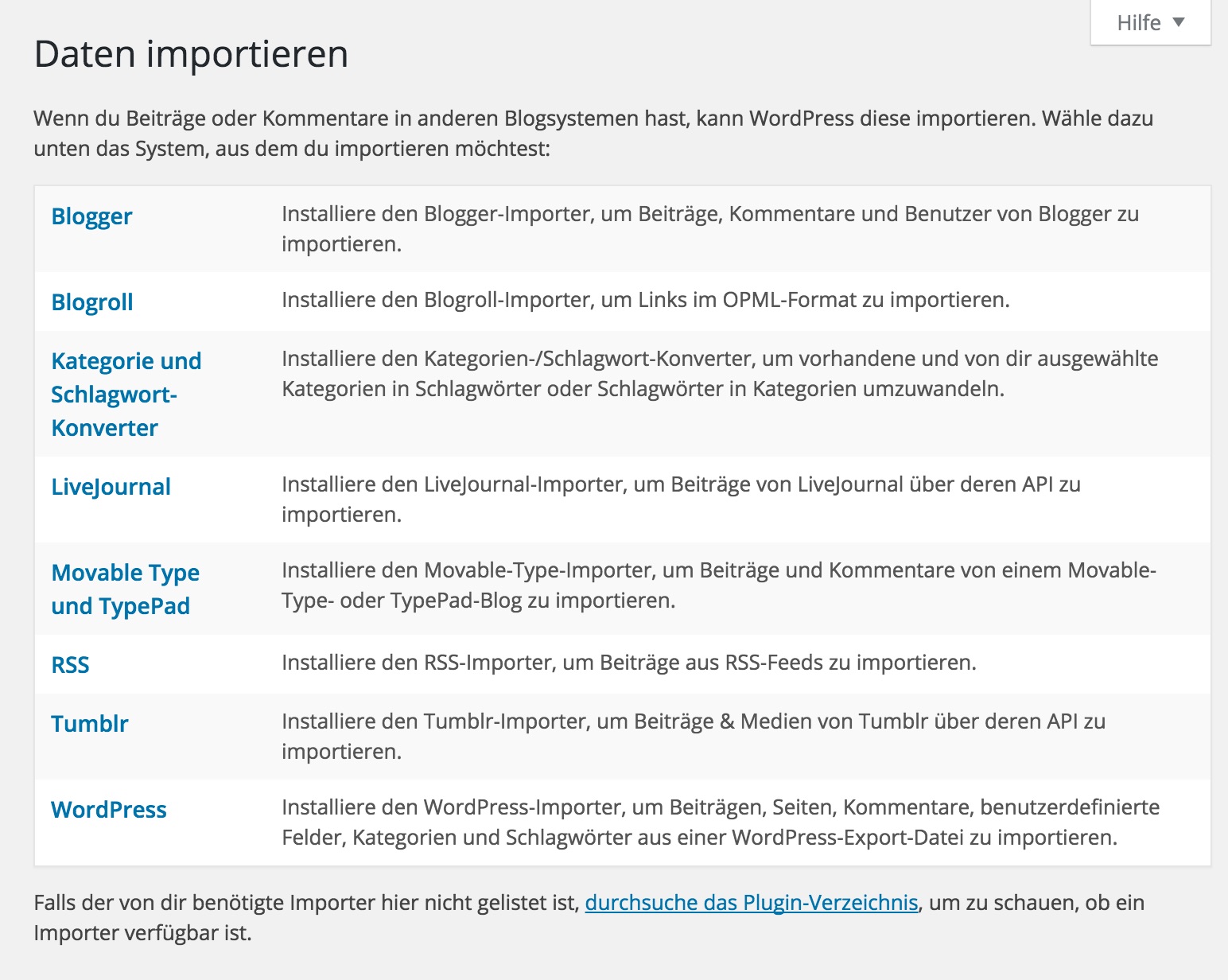 Hilfe ▼

Daten importieren

Wenn du Beiträge oder Kommentare in anderen Blogsystemen hast, kann WordPress diese importieren. Wähle dazu unten das System, aus dem du importieren möchtest:

| | |
|---|---|
| Blogger | Installiere den Blogger-Importer, um Beiträge, Kommentare und Benutzer von Blogger zu importieren. |
| Blogroll | Installiere den Blogroll-Importer, um Links im OPML-Format zu importieren. |
| Kategorie und Schlagwort-Konverter | Installiere den Kategorien-/Schlagwort-Konverter, um vorhandene und von dir ausgewählte Kategorien in Schlagwörter oder Schlagwörter in Kategorien umzuwandeln. |
| LiveJournal | Installiere den LiveJournal-Importer, um Beiträge von LiveJournal über deren API zu importieren. |
| Movable Type und TypePad | Installiere den Movable-Type-Importer, um Beiträge und Kommentare von einem Movable-Type- oder TypePad-Blog zu importieren. |
| RSS | Installiere den RSS-Importer, um Beiträge aus RSS-Feeds zu importieren. |
| Tumblr | Installiere den Tumblr-Importer, um Beiträge & Medien von Tumblr über deren API zu importieren. |
| WordPress | Installiere den WordPress-Importer, um Beiträgen, Seiten, Kommentare, benutzerdefinierte Felder, Kategorien und Schlagwörter aus einer WordPress-Export-Datei zu importieren. |

Falls der von dir benötigte Importer hier nicht gelistet ist, durchsuche das Plugin-Verzeichnis, um zu schauen, ob ein Importer verfügbar ist.